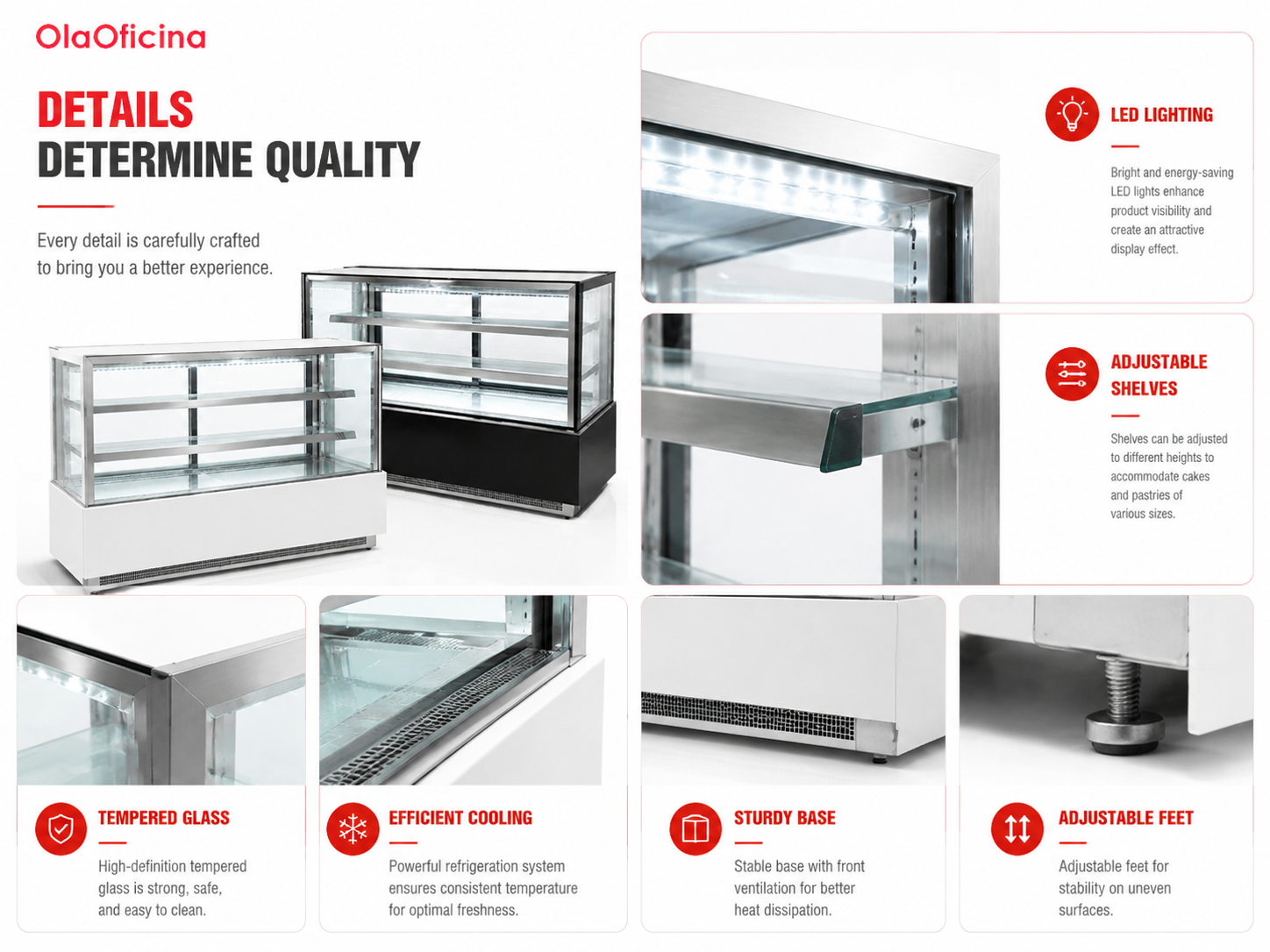 OlaOficina

DETAILS
DETERMINE QUALITY

Every detail is carefully crafted to bring you a better experience.

LED LIGHTING

Bright and energy-saving LED lights enhance product visibility and create an attractive display effect.

ADJUSTABLE SHELVES

Shelves can be adjusted to different heights to accommodate cakes and pastries of various sizes.

TEMPERED GLASS

High-definition tempered glass is strong, safe, and easy to clean.

EFFICIENT COOLING

Powerful refrigeration system ensures consistent temperature for optimal freshness.

STURDY BASE

Stable base with front ventilation for better heat dissipation.

ADJUSTABLE FEET

Adjustable feet for stability on uneven surfaces.